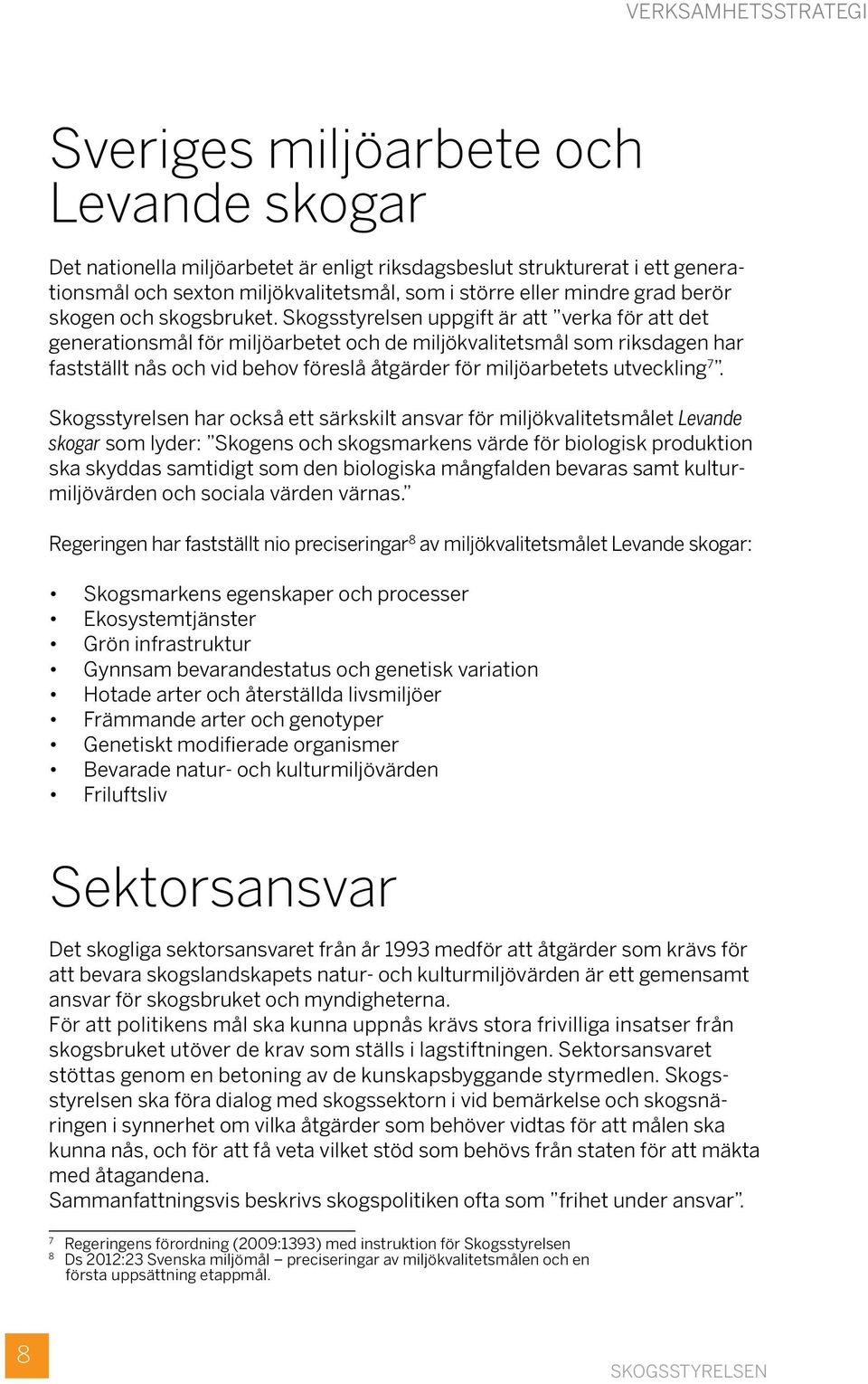 VERKSAMHETSSTRATEGI

Sveriges miljöarbete och Levande skogar

Det nationella miljöarbetet är enligt riksdagsbeslut strukturerat i ett generationsmål och sexton miljökvalitetsmål, som i större eller mindre grad berör skogen och skogsbruket. Skogsstyrelsen uppgift är att ”verka för att det generationsmål för miljöarbetet och de miljökvalitetsmål som riksdagen har fastställt nås och vid behov föreslå åtgärder för miljöarbetets utveckling$^7$”.

Skogsstyrelsen har också ett särkskilt ansvar för miljökvalitetsmålet Levande skogar som lyder: ”Skogens och skogsmarkens värde för biologisk produktion ska skyddas samtidigt som den biologiska mångfalden bevaras samt kulturmiljövärden och sociala värden värnas.”

Regeringen har fastställt nio preciseringar$^8$ av miljökvalitetsmålet Levande skogar:

• Skogsmarkens egenskaper och processer
• Ekosystemtjänster
• Grön infrastruktur
• Gynnsam bevarandestatus och genetisk variation
• Hotade arter och återställda livsmiljöer
• Främmande arter och genotyper
• Genetiskt modifierade organismer
• Bevarade natur- och kulturmiljövärden
• Friluftsliv

Sektorsansvar

Det skogliga sektorsansvaret från år 1993 medför att åtgärder som krävs för att bevara skogslandskapets natur- och kulturmiljövärden är ett gemensamt ansvar för skogsbruket och myndigheterna.
För att politikens mål ska kunna uppnås krävs stora frivilliga insatser från skogsbruket utöver de krav som ställs i lagstiftningen. Sektorsansvaret stöttas genom en betoning av de kunskapsbyggande styrmedlen. Skogsstyrelsen ska föra dialog med skogssektorn i vid bemärkelse och skogsnäringen i synnerhet om vilka åtgärder som behöver vidtas för att målen ska kunna nås, och för att få veta vilket stöd som behövs från staten för att mäkta med åtagandena.
Sammanfattningsvis beskrivs skogspolitiken ofta som ”frihet under ansvar”.

$^7$ Regeringens förordning (2009:1393) med instruktion för Skogsstyrelsen
$^8$ Ds 2012:23 Svenska miljömål – preciseringar av miljökvalitetsmålen och en första uppsättning etappmål.

8

SKOGSSTYRELSEN